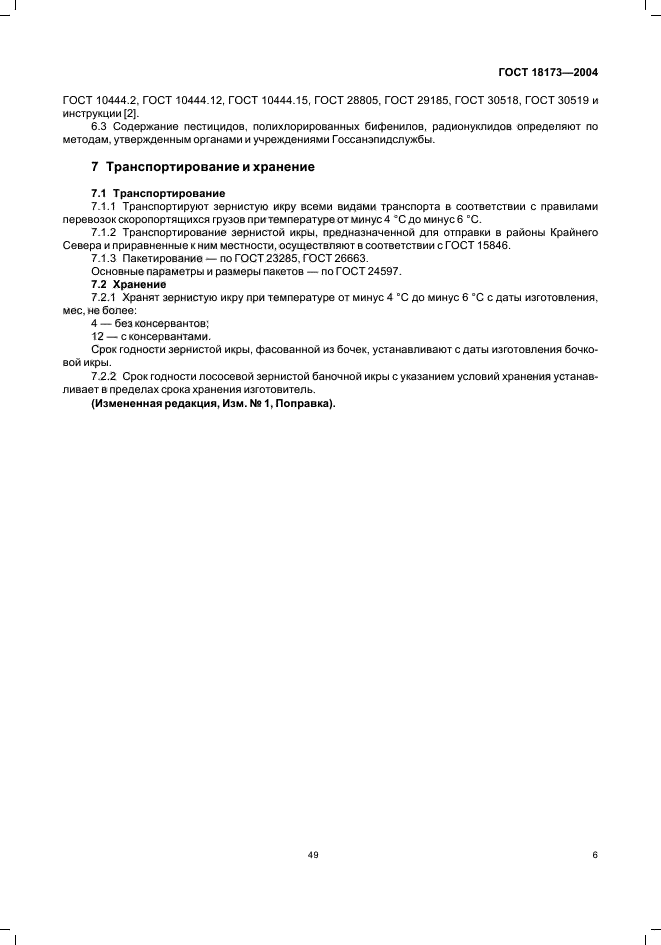 ГОСТ 18173—2004

ГОСТ 10444.2, ГОСТ 10444.12, ГОСТ 10444.15, ГОСТ 28805, ГОСТ 29185, ГОСТ 30518, ГОСТ 30519 и инструкции [2].

6.3 Содержание пестицидов, полихлорированных бифенилов, радионуклидов определяют по методам, утвержденным органами и учреждениями Госсанэпидслужбы.

7 Транспортирование и хранение

7.1 Транспортирование

7.1.1 Транспортируют зернистую икру всеми видами транспорта в соответствии с правилами перевозок скоропортящихся грузов при температуре от минус 4 °С до минус 6 °С.

7.1.2 Транспортирование зернистой икры, предназначенной для отправки в районы Крайнего Севера и приравненные к ним местности, осуществляют в соответствии с ГОСТ 15846.

7.1.3 Пакетирование — по ГОСТ 23285, ГОСТ 26663.

Основные параметры и размеры пакетов — по ГОСТ 24597.

7.2 Хранение

7.2.1 Хранят зернистую икру при температуре от минус 4 °С до минус 6 °С с даты изготовления, мес, не более:

4 — без консервантов;

12 — с консервантами.

Срок годности зернистой икры, фасованной из бочек, устанавливают с даты изготовления бочковой икры.

7.2.2 Срок годности лососевой зернистой баночной икры с указанием условий хранения устанавливает в пределах срока хранения изготовитель.

(Измененная редакция, Изм. № 1, Поправка).

49

6